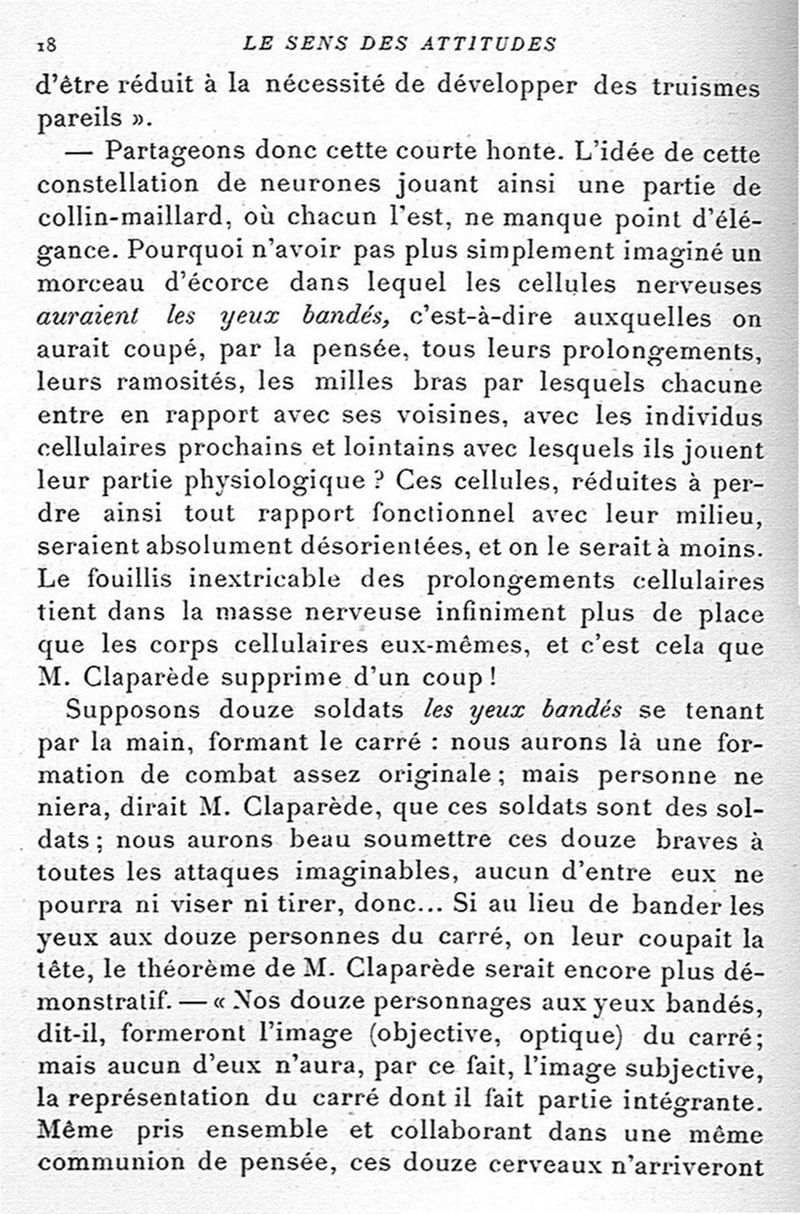 18 LE SENS DES ATTITUDES

d'être réduit à la nécessité de développer des truismes pareils ».

— Partageons donc cette courte honte. L'idée de cette constellation de neurones jouant ainsi une partie de collin-maillard, où chacun l'est, ne manque point d'élégance. Pourquoi n'avoir pas plus simplement imaginé un morceau d'écorce dans lequel les cellules nerveuses auraient les yeux bandés, c'est-à-dire auxquelles on aurait coupé, par la pensée, tous leurs prolongements, leurs ramosités, les milles bras par lesquels chacune entre en rapport avec ses voisines, avec les individus cellulaires prochains et lointains avec lesquels ils jouent leur partie physiologique ? Ces cellules, réduites à perdre ainsi tout rapport fonctionnel avec leur milieu, seraient absolument désorientées, et on le serait à moins. Le fouillis inextricable des prolongements cellulaires tient dans la masse nerveuse infiniment plus de place que les corps cellulaires eux-mêmes, et c'est cela que M. Claparède supprime d'un coup !

Supposons douze soldats les yeux bandés se tenant par la main, formant le carré : nous aurons là une formation de combat assez originale ; mais personne ne niera, dirait M. Claparède, que ces soldats sont des soldats ; nous aurons beau soumettre ces douze braves à toutes les attaques imaginables, aucun d'entre eux ne pourra ni viser ni tirer, donc... Si au lieu de bander les yeux aux douze personnes du carré, on leur coupait la tête, le théorème de M. Claparède serait encore plus démonstratif. — « Nos douze personnages aux yeux bandés, dit-il, formeront l'image (objective, optique) du carré ; mais aucun d'eux n'aura, par ce fait, l'image subjective, la représentation du carré dont il fait partie intégrante. Même pris ensemble et collaborant dans une même communion de pensée, ces douze cerveaux n'arriveront